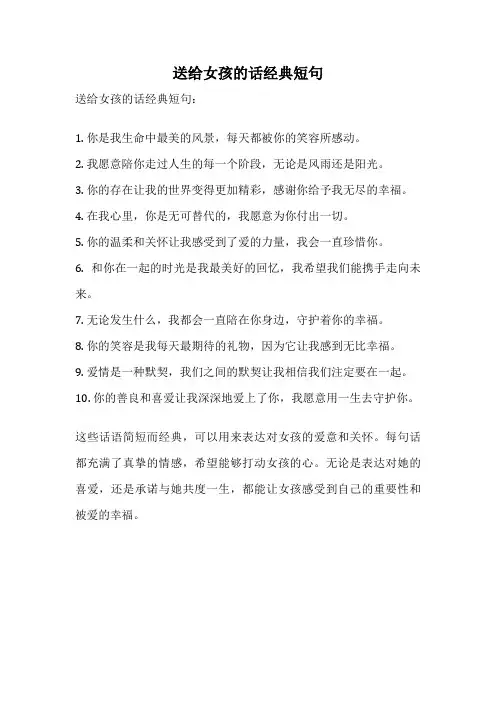 送给女孩的话经典短句

送给女孩的话经典短句：

1. 你是我生命中最美的风景，每天都被你的笑容所感动。

2. 我愿意陪你走过人生的每一个阶段，无论是风雨还是阳光。

3. 你的存在让我的世界变得更加精彩，感谢你给予我无尽的幸福。

4. 在我心里，你是无可替代的，我愿意为你付出一切。

5. 你的温柔和关怀让我感受到了爱的力量，我会一直珍惜你。

6. 和你在一起的时光是我最美好的回忆，我希望我们能携手走向未来。

7. 无论发生什么，我都会一直陪在你身边，守护着你的幸福。

8. 你的笑容是我每天最期待的礼物，因为它让我感到无比幸福。

9. 爱情是一种默契，我们之间的默契让我相信我们注定要在一起。

10. 你的善良和喜爱让我深深地爱上了你，我愿意用一生去守护你。

这些话语简短而经典，可以用来表达对女孩的爱意和关怀。每句话都充满了真挚的情感，希望能够打动女孩的心。无论是表达对她的喜爱，还是承诺与她共度一生，都能让女孩感受到自己的重要性和被爱的幸福。